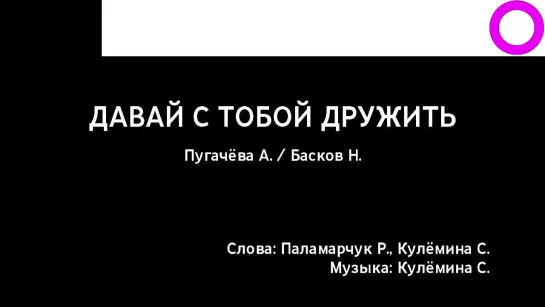 ДАВАЙ С ТОБОЙ ДРУЖИТЬ

Пугачёва А. / Басков Н.

Слова: Паламарчук Р., Кулёмина С.
Музыка: Кулёмина С.